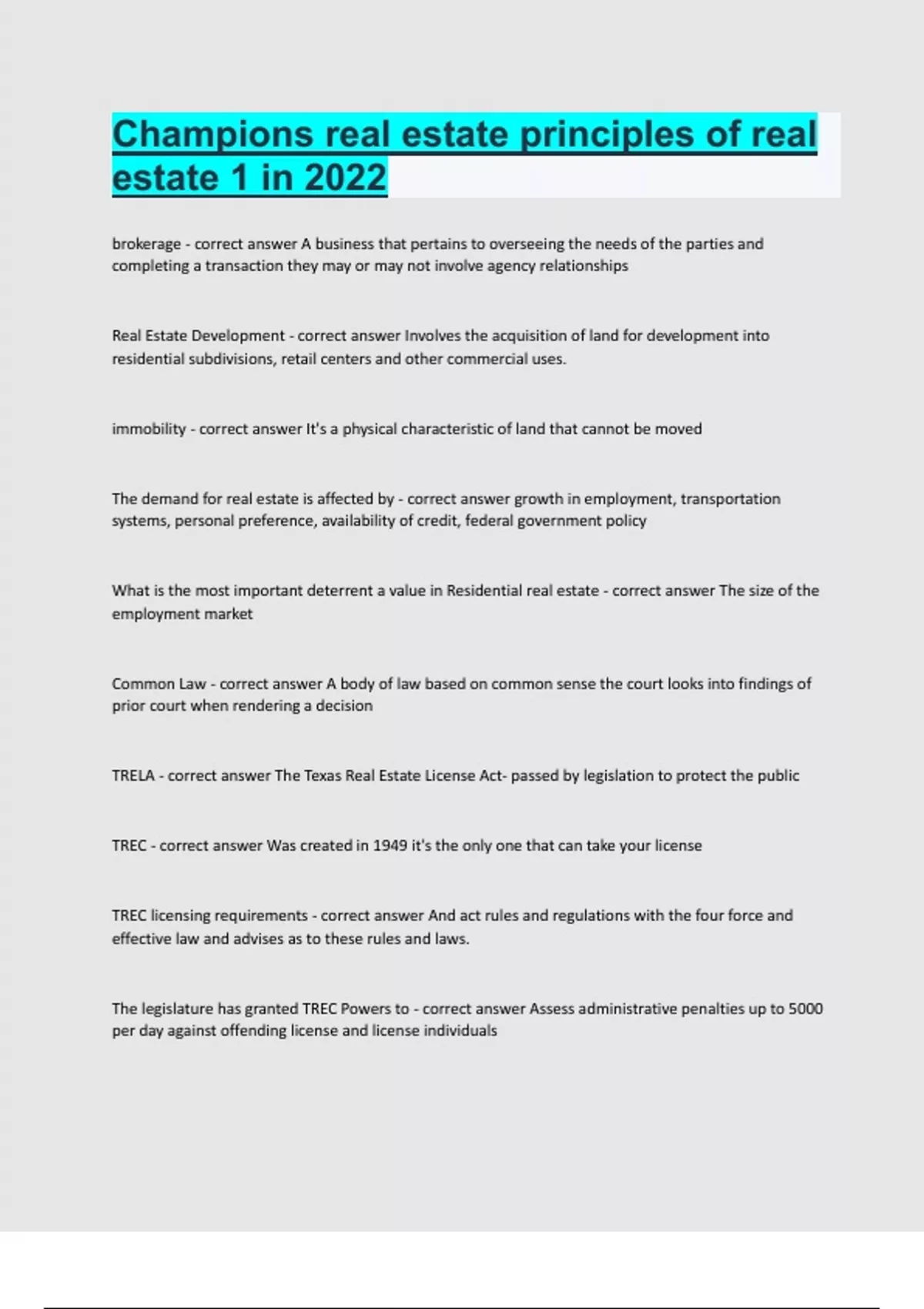 Champions real estate principles of real estate 1 in 2022

brokerage - correct answer A business that pertains to overseeing the needs of the parties and completing a transaction they may or may not involve agency relationships

Real Estate Development - correct answer Involves the acquisition of land for development into residential subdivisions, retail centers and other commercial uses.

immobility - correct answer It's a physical characteristic of land that cannot be moved

The demand for real estate is affected by - correct answer growth in employment, transportation systems, personal preference, availability of credit, federal government policy

What is the most important deterrent a value in Residential real estate - correct answer The size of the employment market

Common Law - correct answer A body of law based on common sense the court looks into findings of prior court when rendering a decision

TRELA - correct answer The Texas Real Estate License Act- passed by legislation to protect the public

TREC - correct answer Was created in 1949 it's the only one that can take your license

TREC licensing requirements - correct answer And act rules and regulations with the four force and effective law and advises as to these rules and laws.

The legislature has granted TREC Powers to - correct answer Assess administrative penalties up to 5000 per day against offending license and license individuals